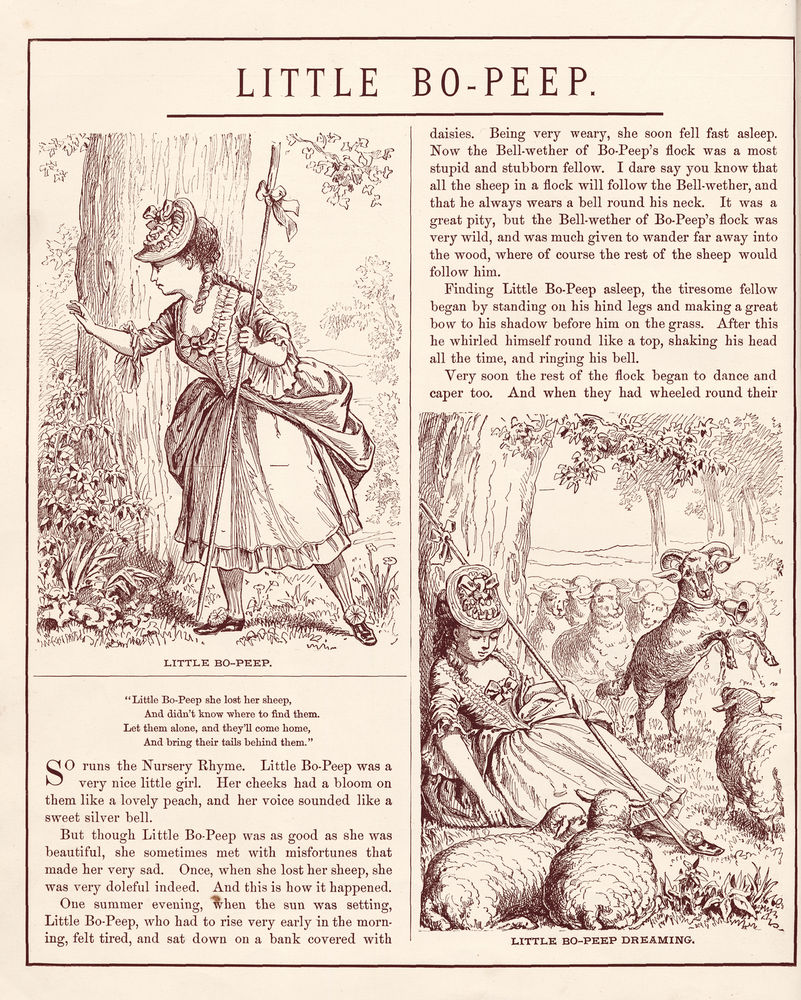 LITTLE BO-PEEP.

LITTLE BO-PEEP.

"Little Bo-Peep she lost her sheep,
And didn't know where to find them.
Let them alone, and they'll come home,
And bring their tails behind them."

SO runs the Nursery Rhyme. Little Bo-Peep was a very nice little girl. Her cheeks had a bloom on them like a lovely peach, and her voice sounded like a sweet silver bell.

But though Little Bo-Peep was as good as she was beautiful, she sometimes met with misfortunes that made her very sad. Once, when she lost her sheep, she was very doleful indeed. And this is how it happened.

One summer evening, when the sun was setting, Little Bo-Peep, who had to rise very early in the morning, felt tired, and sat down on a bank covered with daisies. Being very weary, she soon fell fast asleep. Now the Bell-wether of Bo-Peep's flock was a most stupid and stubborn fellow. I dare say you know that all the sheep in a flock will follow the Bell-wether, and that he always wears a bell round his neck. It was a great pity, but the Bell-wether of Bo-Peep's flock was very wild, and was much given to wander far away into the wood, where of course the rest of the sheep would follow him.

Finding Little Bo-Peep asleep, the tiresome fellow began by standing on his hind legs and making a great bow to his shadow before him on the grass. After this he whirled himself round like a top, shaking his head all the time, and ringing his bell.

Very soon the rest of the flock began to dance and caper too. And when they had wheeled round their

LITTLE BO-PEEP DREAMING.